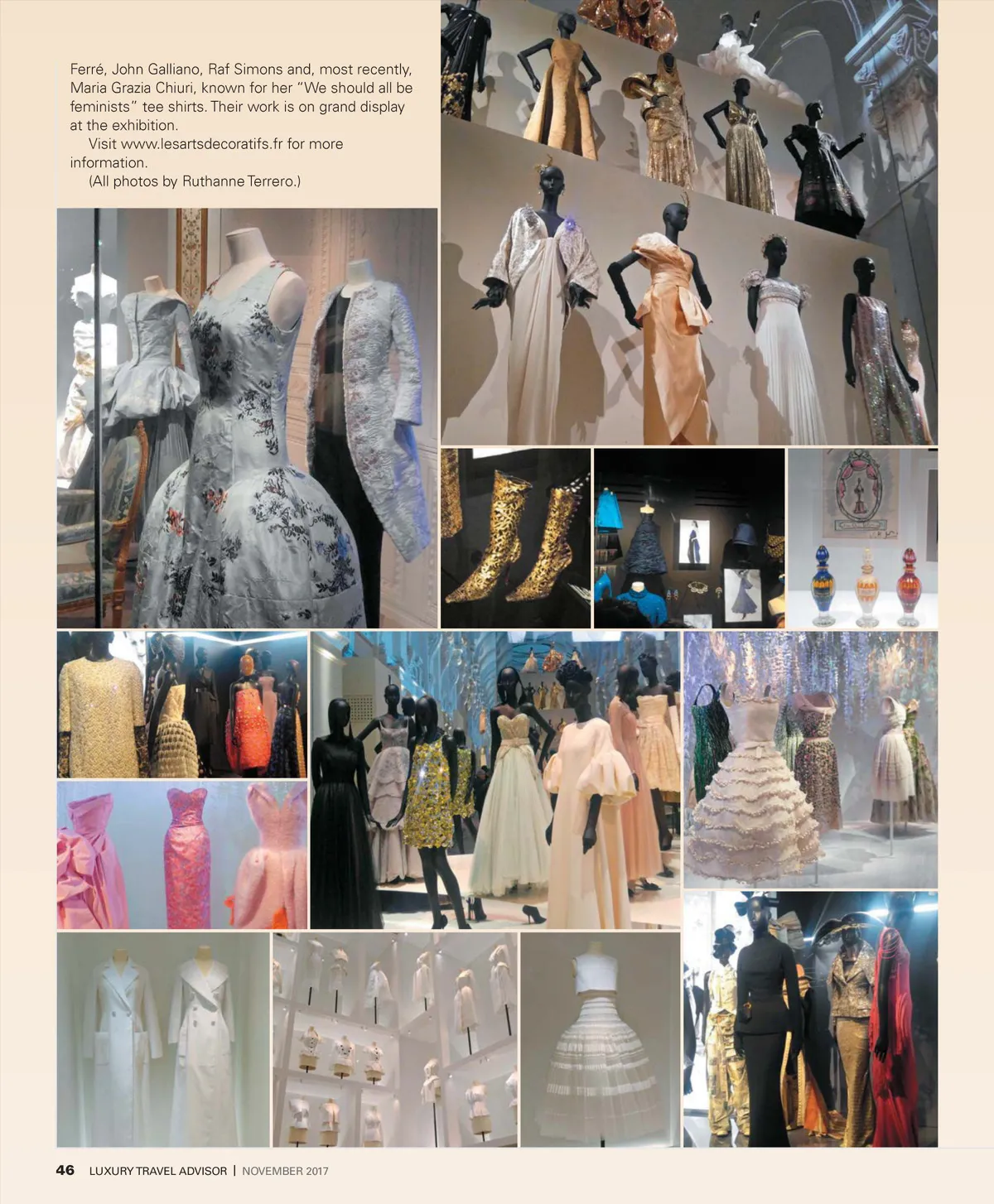 Ferré, John Galliano, Raf Simons and, most recently, Maria Grazia Chiuri, known for her "We should all be feminists" tee shirts. Their work is on grand display at the exhibition.

Visit www.lesartsdecoratifs.fr for more information.

(All photos by Ruthanne Terrero.)

46 LUXURY TRAVEL ADVISOR | NOVEMBER 2017